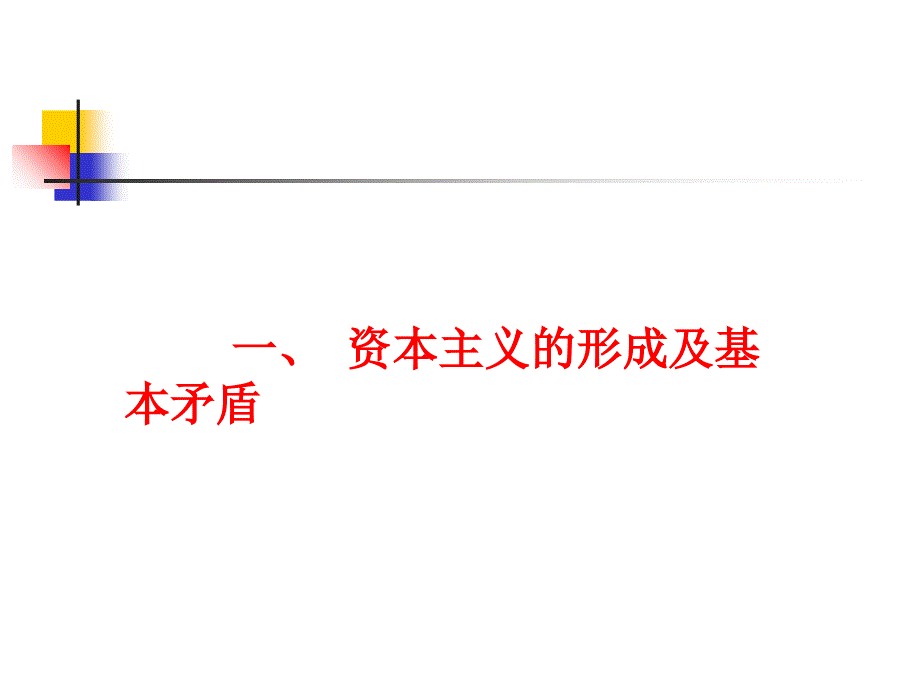 一、 资本主义的形成及基本矛盾